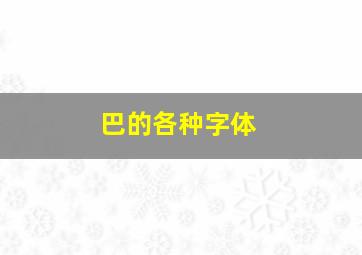 巴的各种字体